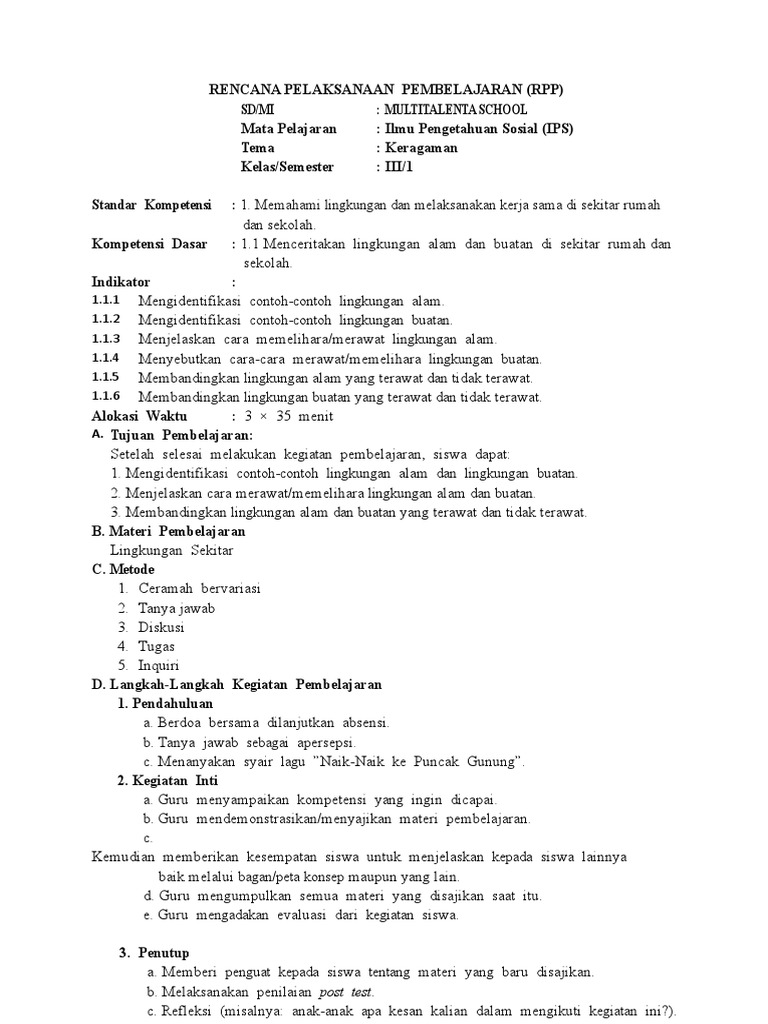 RENCANA PELAKSANAAN PEMBELAJARAN (RPP)

SD/MI : MULTITALENTA SCHOOL
Mata Pelajaran : Ilmu Pengetahuan Sosial (IPS)
Tema : Keragaman
Kelas/Semester : III/1

Standar Kompetensi : 1. Memahami lingkungan dan melaksanakan kerja sama di sekitar rumah dan sekolah.
Kompetensi Dasar : 1.1 Menceritakan lingkungan alam dan buatan di sekitar rumah dan sekolah.
Indikator :
1.1.1 Mengidentifikasi contoh-contoh lingkungan alam.
1.1.2 Mengidentifikasi contoh-contoh lingkungan buatan.
1.1.3 Menjelaskan cara memelihara/merawat lingkungan alam.
1.1.4 Menyebutkan cara-cara merawat/memelihara lingkungan buatan.
1.1.5 Membandingkan lingkungan alam yang terawat dan tidak terawat.
1.1.6 Membandingkan lingkungan buatan yang terawat dan tidak terawat.
Alokasi Waktu : 3 × 35 menit
A. Tujuan Pembelajaran:
Setelah selesai melakukan kegiatan pembelajaran, siswa dapat:
1. Mengidentifikasi contoh-contoh lingkungan alam dan lingkungan buatan.
2. Menjelaskan cara merawat/memelihara lingkungan alam dan buatan.
3. Membandingkan lingkungan alam dan buatan yang terawat dan tidak terawat.
B. Materi Pembelajaran
Lingkungan Sekitar
C. Metode
1. Ceramah bervariasi
2. Tanya jawab
3. Diskusi
4. Tugas
5. Inquiri
D. Langkah-Langkah Kegiatan Pembelajaran
1. Pendahuluan
a. Berdoa bersama dilanjutkan absensi.
b. Tanya jawab sebagai apersepsi.
c. Menanyakan syair lagu "Naik-Naik ke Puncak Gunung".
2. Kegiatan Inti
a. Guru menyampaikan kompetensi yang ingin dicapai.
b. Guru mendemonstrasikan/menyajikan materi pembelajaran.
c.
Kemudian memberikan kesempatan siswa untuk menjelaskan kepada siswa lainnya baik melalui bagan/peta konsep maupun yang lain.
d. Guru mengumpulkan semua materi yang disajikan saat itu.
e. Guru mengadakan evaluasi dari kegiatan siswa.

3. Penutup
a. Memberi penguat kepada siswa tentang materi yang baru disajikan.
b. Melaksanakan penilaian post test.
c. Refleksi (misalnya: anak-anak apa kesan kalian dalam mengikuti kegiatan ini?).